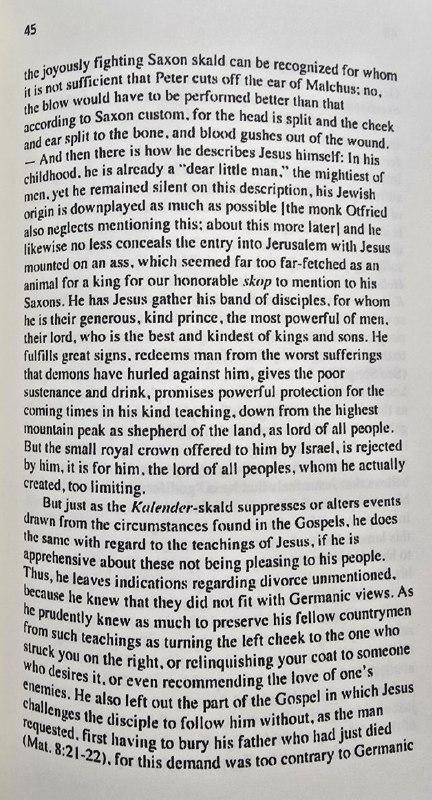 45

the joyously fighting Saxon skald can be recognized for whom it is not sufficient that Peter cuts off the ear of Malchus; no, the blow would have to be performed better than that according to Saxon custom, for the head is split and the cheek and ear split to the bone, and blood gushes out of the wound. — And then there is how he describes Jesus himself: In his childhood, he is already a "dear little man," the mightiest of men, yet he remained silent on this description, his Jewish origin is downplayed as much as possible [the monk Otfried also neglects mentioning this; about this more later] and he likewise no less conceals the entry into Jerusalem with Jesus mounted on an ass, which seemed far too far-fetched as an animal for a king for our honorable skop to mention to his Saxons. He has Jesus gather his band of disciples, for whom he is their generous, kind prince, the most powerful of men, their lord, who is the best and kindest of kings and sons. He fulfills great signs, redeems man from the worst sufferings that demons have hurled against him, gives the poor sustenance and drink, promises powerful protection for the coming times in his kind teaching, down from the highest mountain peak as shepherd of the land, as lord of all people. But the small royal crown offered to him by Israel, is rejected by him, it is for him, the lord of all peoples, whom he actually created, too limiting.

But just as the Kalender-skald suppresses or alters events drawn from the circumstances found in the Gospels, he does the same with regard to the teachings of Jesus, if he is apprehensive about these not being pleasing to his people. Thus, he leaves indications regarding divorce unmentioned, because he knew that they did not fit with Germanic views. As he prudently knew as much to preserve his fellow countrymen from such teachings as turning the left cheek to the one who struck you on the right, or relinquishing your coat to someone who desires it, or even recommending the love of one's enemies. He also left out the part of the Gospel in which Jesus challenges the disciple to follow him without, as the man requested, first having to bury his father who had just died (Mat. 8:21-22), for this demand was too contrary to Germanic